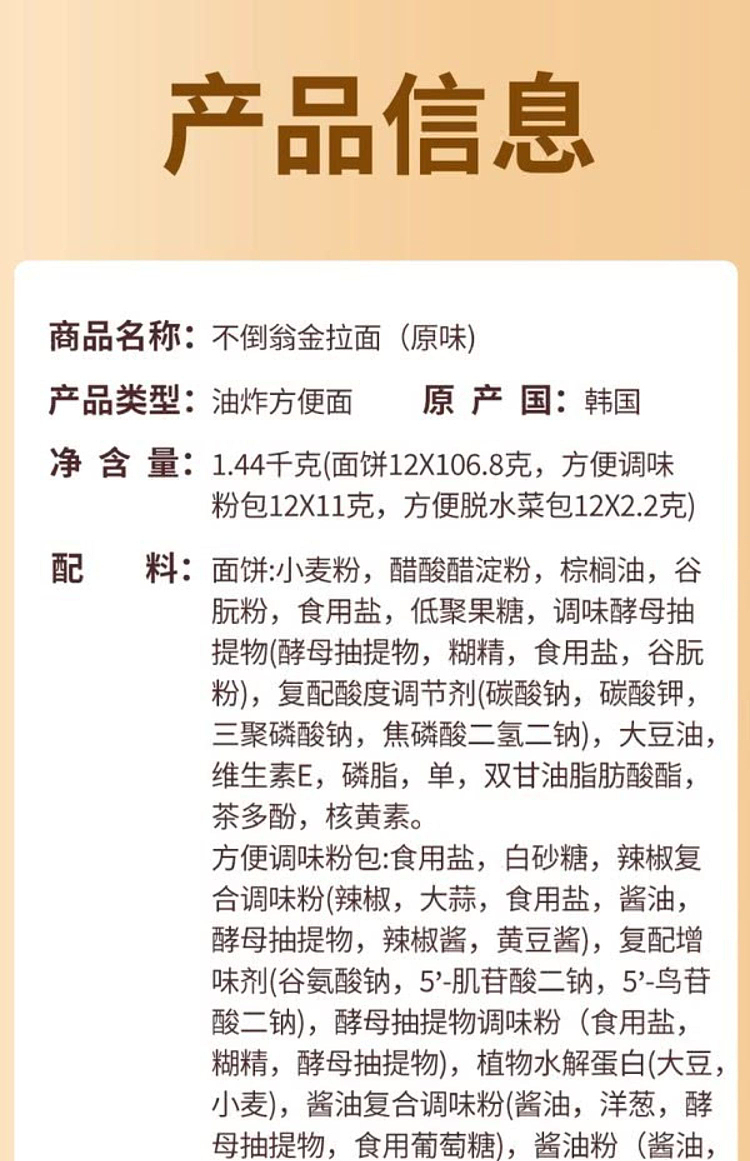 产品信息

商品名称：不倒翁金拉面（原味）

产品类型：油炸方便面 原产国：韩国

净含量：1.44千克(面饼12X106.8克，方便调味粉包12X11克，方便脱水菜包12X2.2克)

配料：面饼:小麦粉，醋酸醋淀粉，棕榈油，谷朊粉，食用盐，低聚果糖，调味酵母抽提物(酵母抽提物，糊精，食用盐，谷朊粉)，复配酸度调节剂(碳酸钠，碳酸钾，三聚磷酸钠，焦磷酸二氢二钠)，大豆油，维生素E，磷脂，单，双甘油脂肪酸酯，茶多酚，核黄素。
方便调味粉包:食用盐，白砂糖，辣椒复合调味粉(辣椒，大蒜，食用盐，酱油，酵母抽提物，辣椒酱，黄豆酱)，复配增味剂(谷氨酸钠，5’-肌苷酸二钠，5’-鸟苷酸二钠)，酵母抽提物调味粉（食用盐，糊精，酵母抽提物)，植物水解蛋白(大豆，小麦)，酱油复合调味粉(酱油，洋葱，酵母抽提物，食用葡萄糖)，酱油粉（酱油，